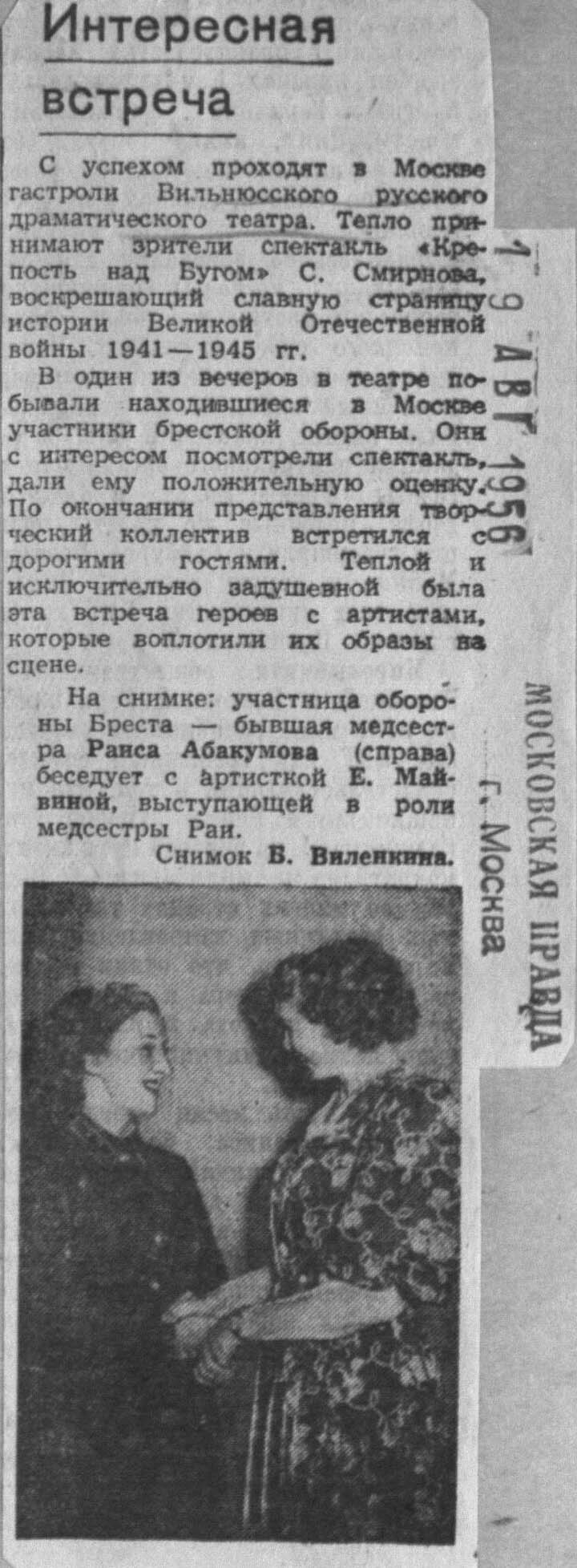 Интересная встреча

С успехом проходят в Москве гастроли Вильнюсского русского драматического театра. Тепло принимают зрители спектакль «Крепость над Бугом» С. Смирнова, воскрешающий славную страницу истории Великой Отечественной войны 1941—1945 гг.

В один из вечеров в театре побывали находившиеся в Москве участники брестской обороны. Они с интересом посмотрели спектакль, дали ему положительную оценку. По окончании представления творческий коллектив встретился с дорогими гостями. Теплой и исключительно задушевной была эта встреча героев с артистами, которые воплотили их образы на сцене.

На снимке: участница обороны Бреста — бывшая медсестра Раиса Абакумова (справа) беседует с артисткой Е. Майвиной, выступающей в роли медсестры Раи.

Снимок Б. Виленкина.

19 АВГ 1956

МОСКОВСКАЯ ПРАВДА
г. Москва